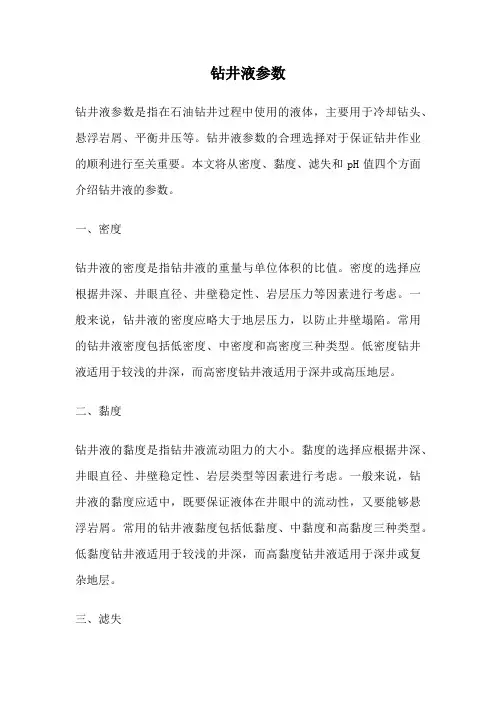 钻井液参数

钻井液参数是指在石油钻井过程中使用的液体，主要用于冷却钻头、悬浮岩屑、平衡井压等。钻井液参数的合理选择对于保证钻井作业的顺利进行至关重要。本文将从密度、黏度、滤失和 pH 值四个方面介绍钻井液的参数。

一、密度

钻井液的密度是指钻井液的重量与单位体积的比值。密度的选择应根据井深、井眼直径、井壁稳定性、岩层压力等因素进行考虑。一般来说，钻井液的密度应略大于地层压力，以防止井壁塌陷。常用的钻井液密度包括低密度、中密度和高密度三种类型。低密度钻井液适用于较浅的井深，而高密度钻井液适用于深井或高压地层。

二、黏度

钻井液的黏度是指钻井液流动阻力的大小。黏度的选择应根据井深、井眼直径、井壁稳定性、岩层类型等因素进行考虑。一般来说，钻井液的黏度应适中，既要保证液体在井眼中的流动性，又要能够悬浮岩屑。常用的钻井液黏度包括低黏度、中黏度和高黏度三种类型。低黏度钻井液适用于较浅的井深，而高黏度钻井液适用于深井或复杂地层。

三、滤失